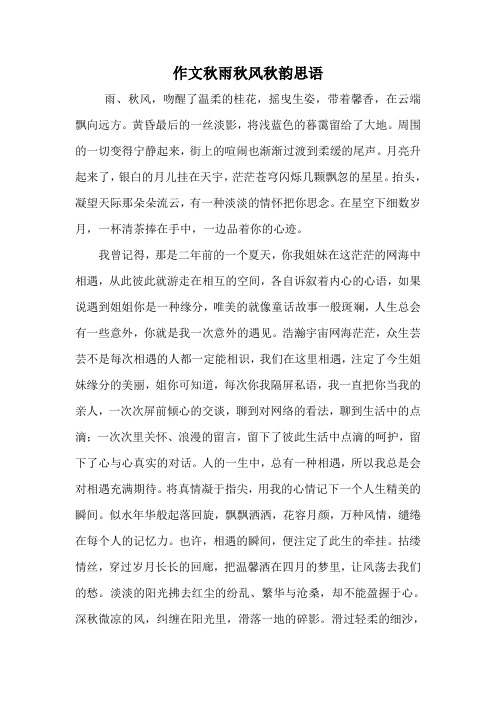 作文秋雨秋风秋韵思语

雨、秋风，吻醒了温柔的桂花，摇曳生姿，带着馨香，在云端飘向远方。黄昏最后的一丝淡影，将浅蓝色的暮霭留给了大地。周围的一切变得宁静起来，街上的喧闹也渐渐过渡到柔缓的尾声。月亮升起来了，银白的月儿挂在天宇，茫茫苍穹闪烁几颗飘忽的星星。抬头，凝望天际那朵朵流云，有一种淡淡的情怀把你思念。在星空下细数岁月，一杯清茶捧在手中，一边品着你的心迹。

我曾记得，那是二年前的一个夏天，你我姐妹在这茫茫的网海中相遇，从此彼此就游走在相互的空间，各自诉叙着内心的心语，如果说遇到姐姐你是一种缘分，唯美的就像童话故事一般斑斓，人生总会有一些意外，你就是我一次意外的遇见。浩瀚宇宙网海茫茫，众生芸芸不是每次相遇的人都一定能相识，我们在这里相遇，注定了今生姐妹缘分的美丽，姐你可知道，每次你我隔屏私语，我一直把你当我的亲人，一次次屏前倾心的交谈，聊到对网络的看法，聊到生活中的点滴；一次次里关怀、浪漫的留言，留下了彼此生活中点滴的呵护，留下了心与心真实的对话。人的一生中，总有一种相遇，所以我总是会对相遇充满期待。将真情凝于指尖，用我的心情记下一个人生精美的瞬间。似水年华般起落回旋，飘飘洒洒，花容月颜，万种风情，缱绻在每个人的记忆力。也许，相遇的瞬间，便注定了此生的牵挂。拈缕情丝，穿过岁月长长的回廊，把温馨洒在四月的梦里，让风荡去我们的愁。淡淡的阳光拂去红尘的纷乱、繁华与沧桑，却不能盈握于心。深秋微凉的风，纠缠在阳光里，滑落一地的碎影。滑过轻柔的细沙，